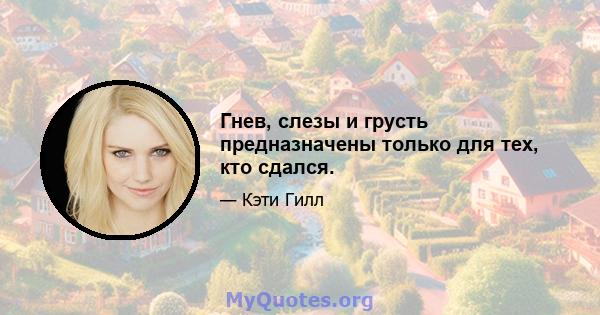 Гнев, слезы и грусть предназначены только для тех, кто сдался.

— Кэти Гилл

MyQuotes.org